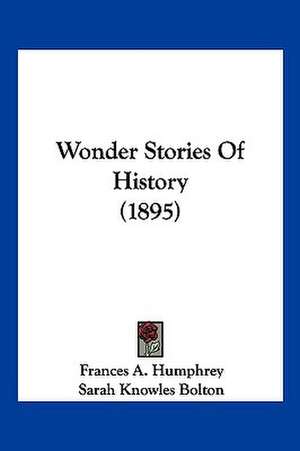 Wonder Stories Of History (1895)

Frances A. Humphrey
Sarah Knowles Bolton